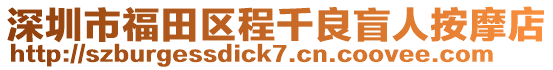 深圳市福田区程千良盲人按摩店
http://szburgessdick7.cn.coovee.com